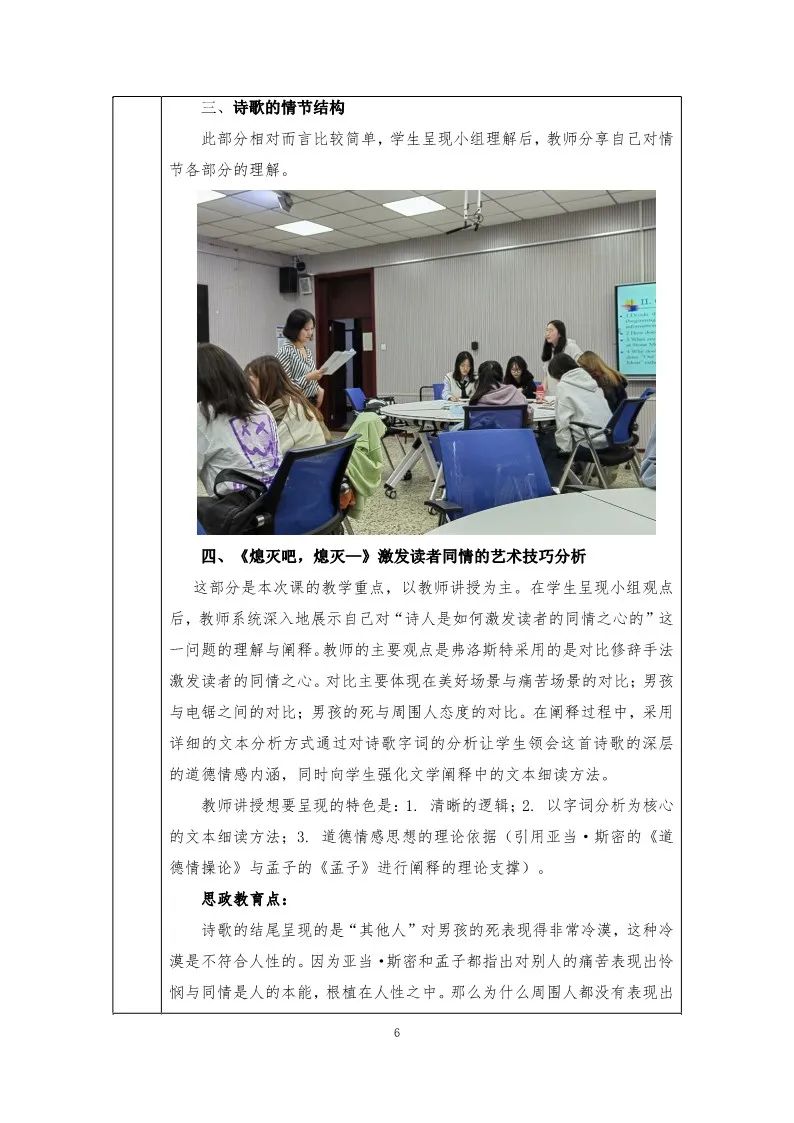 三、诗歌的情节结构

此部分相对而言比较简单，学生呈现小组理解后，教师分享自己对情节各部分的理解。

四、《熄灭吧，熄灭—》激发读者同情的艺术技巧分析

这部分是本次课的教学重点，以教师讲授为主。在学生呈现小组观点后，教师系统深入地展示自己对“诗人是如何激发读者的同情之心的”这一问题的理解与阐释。教师的主要观点是弗洛斯特采用的是对比修辞手法激发读者的同情之心。对比主要体现在美好场景与痛苦场景的对比；男孩与电锯之间的对比；男孩的死与周围人态度的对比。在阐释过程中，采用详细的文本分析方式通过对诗歌字词的分析让学生领会这首诗歌的深层的道德情感内涵，同时向学生强化文学阐释中的文本细读方法。

教师讲授想要呈现的特色是：1. 清晰的逻辑；2. 以字词分析为核心的文本细读方法；3. 道德情感思想的理论依据（引用亚当·斯密的《道德情操论》与孟子的《孟子》进行阐释的理论支撑）。

思政教育点：

诗歌的结尾呈现的是“其他人”对男孩的死表现得非常冷漠，这种冷漠是不符合人性的。因为亚当·斯密和孟子都指出对别人的痛苦表现出怜悯与同情是人的本能，根植在人性之中。那么为什么周围人都没有表现出

6